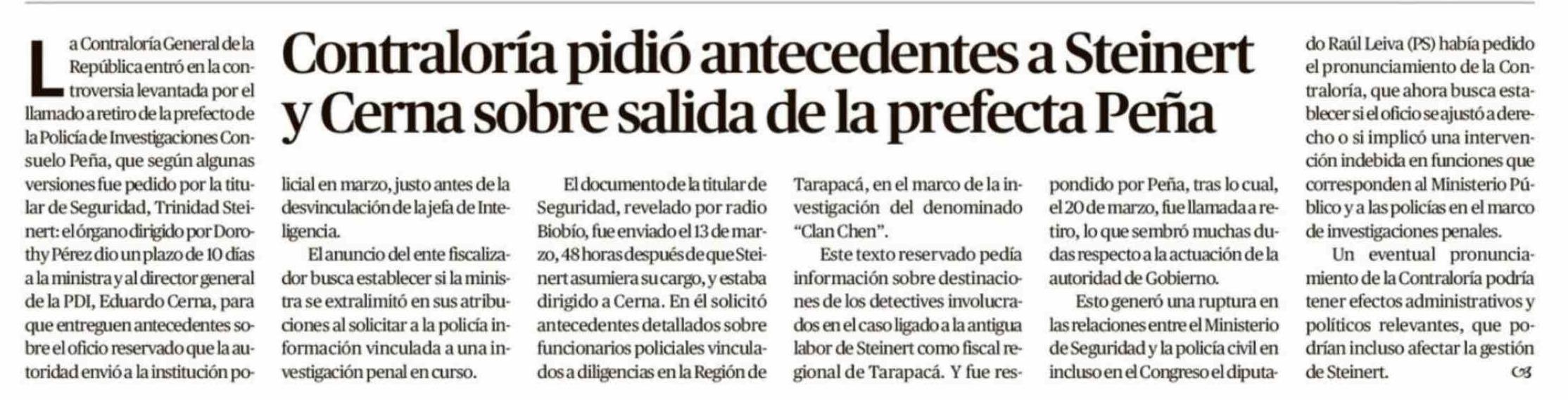 Contraloría pidió antecedentes a Steinert y Cerna sobre salida de la prefecta Peña

La Contraloría General de la República entró en la controversia levantada por el llamado a retiro de la prefecto de la Policía de Investigaciones Consuelo Peña, que según algunas versiones fue pedido por la titular de Seguridad, Trinidad Steinert: el órgano dirigido por Dorothy Pérez dio un plazo de 10 días a la ministra y al director general de la PDI, Eduardo Cerna, para que entreguen antecedentes sobre el oficio reservado que la autoridad envió a la institución policial en marzo, justo antes de la desvinculación de la jefa de Inteligencia.

El anuncio del ente fiscalizador busca establecer si la ministra se extralimitó en sus atribuciones al solicitar a la policía información vinculada a una investigación penal en curso.

El documento de la titular de Seguridad, revelado por radio Biobío, fue enviado el 13 de marzo, 48 horas después de que Steinert asumiera su cargo, y estaba dirigido a Cerna. En él solicitó antecedentes detallados sobre funcionarios policiales vinculados a diligencias en la Región de Tarapacá, en el marco de la investigación del denominado "Clan Chen".

Este texto reservado pedía información sobre destinaciones de los detectives involucrados en el caso ligado a la antigua labor de Steinert como fiscal regional de Tarapacá. Y fue respondido por Peña, tras lo cual, el 20 de marzo, fue llamada a retiro, lo que sembró muchas dudas respecto a la actuación de la autoridad de Gobierno.

Esto generó una ruptura en las relaciones entre el Ministerio de Seguridad y la policía civil en incluso en el Congreso el diputado Raúl Leiva (PS) había pedido el pronunciamiento de la Contraloría, que ahora busca establecer si el oficio se ajustó a derecho o si implicó una intervención indebida en funciones que corresponden al Ministerio Público y a las policías en el marco de investigaciones penales.

Un eventual pronunciamiento de la Contraloría podría tener efectos administrativos y políticos relevantes, que podrían incluso afectar la gestión de Steinert.